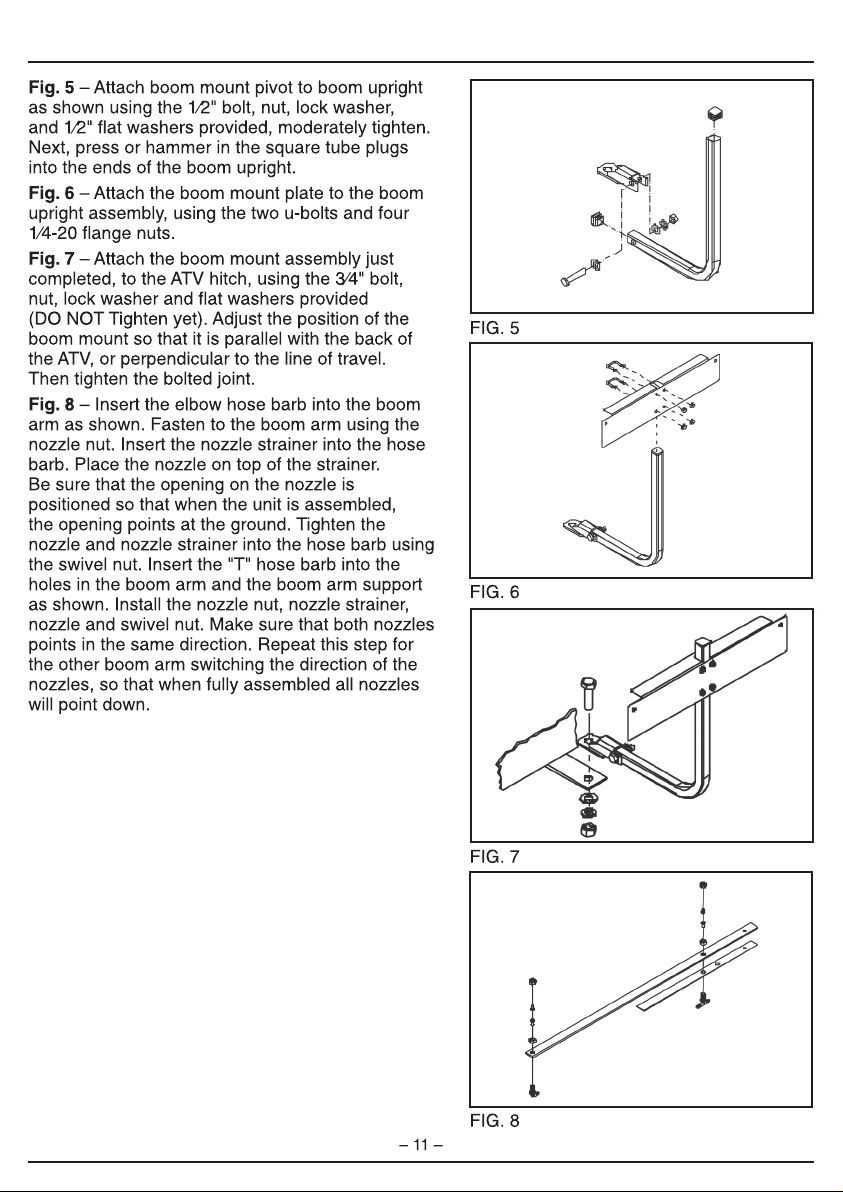 Fig. 5 – Attach boom mount pivot to boom upright as shown using the 1⁄2" bolt, nut, lock washer, and 1⁄2" flat washers provided, moderately tighten. Next, press or hammer in the square tube plugs into the ends of the boom upright.

Fig. 6 – Attach the boom mount plate to the boom upright assembly, using the two u-bolts and four 1⁄4-20 flange nuts.

Fig. 7 – Attach the boom mount assembly just completed, to the ATV hitch, using the 3⁄4" bolt, nut, lock washer and flat washers provided (DO NOT Tighten yet). Adjust the position of the boom mount so that it is parallel with the back of the ATV, or perpendicular to the line of travel. Then tighten the bolted joint.

Fig. 8 – Insert the elbow hose barb into the boom arm as shown. Fasten to the boom arm using the nozzle nut. Insert the nozzle strainer into the hose barb. Place the nozzle on top of the strainer. Be sure that the opening on the nozzle is positioned so that when the unit is assembled, the opening points at the ground. Tighten the nozzle and nozzle strainer into the hose barb using the swivel nut. Insert the "T" hose barb into the holes in the boom arm and the boom arm support as shown. Install the nozzle nut, nozzle strainer, nozzle and swivel nut. Make sure that both nozzles points in the same direction. Repeat this step for the other boom arm switching the direction of the nozzles, so that when fully assembled all nozzles will point down.

FIG. 5

FIG. 6

FIG. 7

FIG. 8

– 11 –